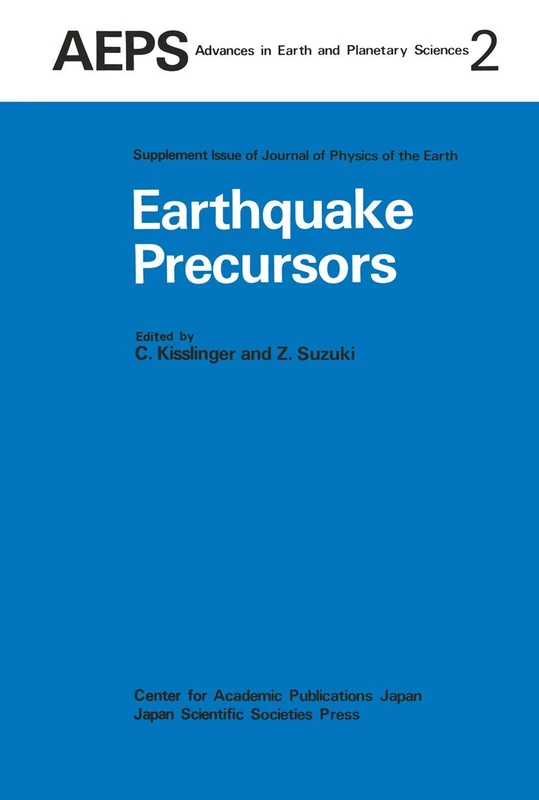 AEPS Advances in Earth and Planetary Sciences 2

Supplement Issue of Journal of Physics of the Earth

Earthquake Precursors

Edited by
C. Kisslinger and Z. Suzuki

Center for Academic Publications Japan
Japan Scientific Societies Press